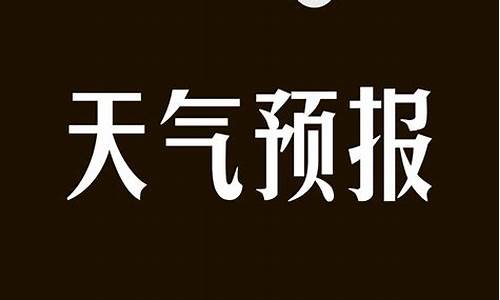 天气预报